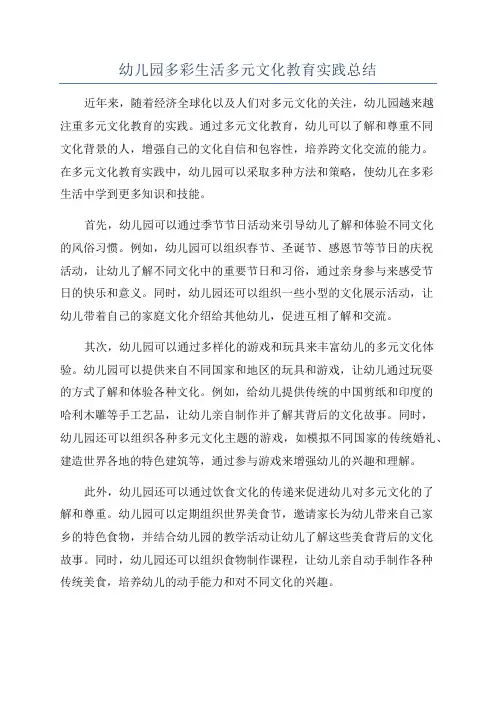 幼儿园多彩生活多元文化教育实践总结

近年来，随着经济全球化以及人们对多元文化的关注，幼儿园越来越注重多元文化教育的实践。通过多元文化教育，幼儿可以了解和尊重不同文化背景的人，增强自己的文化自信和包容性，培养跨文化交流的能力。在多元文化教育实践中，幼儿园可以采取多种方法和策略，使幼儿在多彩生活中学到更多知识和技能。

首先，幼儿园可以通过季节节日活动来引导幼儿了解和体验不同文化的风俗习惯。例如，幼儿园可以组织春节、圣诞节、感恩节等节日的庆祝活动，让幼儿了解不同文化中的重要节日和习俗，通过亲身参与来感受节日的快乐和意义。同时，幼儿园还可以组织一些小型的文化展示活动，让幼儿带着自己的家庭文化介绍给其他幼儿，促进互相了解和交流。

其次，幼儿园可以通过多样化的游戏和玩具来丰富幼儿的多元文化体验。幼儿园可以提供来自不同国家和地区的玩具和游戏，让幼儿通过玩耍的方式了解和体验各种文化。例如，给幼儿提供传统的中国剪纸和印度的哈利木雕等手工艺品，让幼儿亲自制作并了解其背后的文化故事。同时，幼儿园还可以组织各种多元文化主题的游戏，如模拟不同国家的传统婚礼、建造世界各地的特色建筑等，通过参与游戏来增强幼儿的兴趣和理解。

此外，幼儿园还可以通过饮食文化的传递来促进幼儿对多元文化的了解和尊重。幼儿园可以定期组织世界美食节，邀请家长为幼儿带来自己家乡的特色食物，并结合幼儿园的教学活动让幼儿了解这些美食背后的文化故事。同时，幼儿园还可以组织食物制作课程，让幼儿亲自动手制作各种传统美食，培养幼儿的动手能力和对不同文化的兴趣。